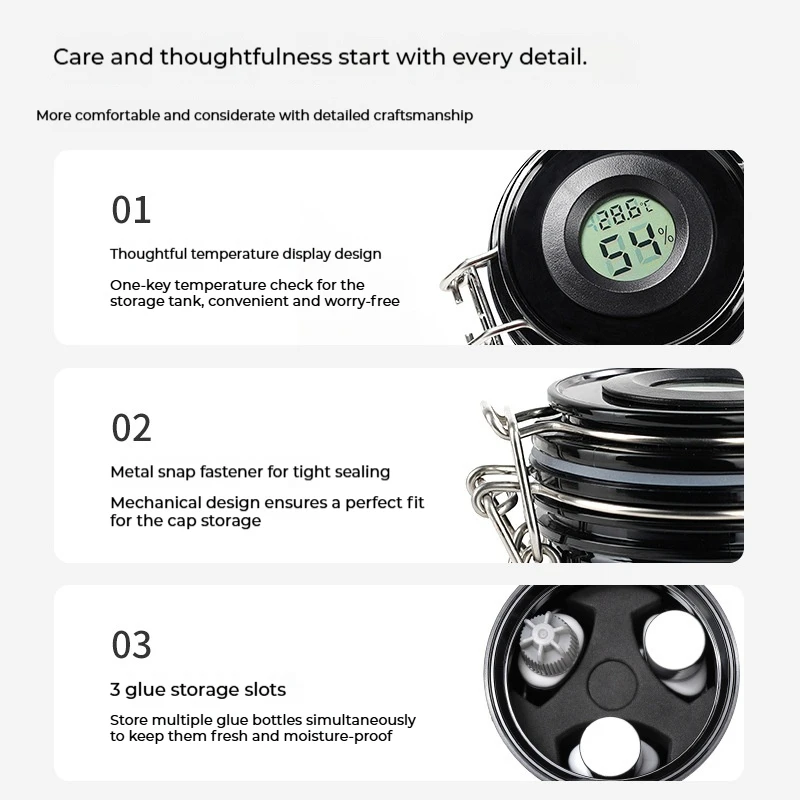 Care and thoughtfulness start with every detail.

More comfortable and considerate with detailed craftsmanship

01

Thoughtful temperature display design

One-key temperature check for the storage tank, convenient and worry-free

28.6°C
54%

02

Metal snap fastener for tight sealing

Mechanical design ensures a perfect fit for the cap storage

03

3 glue storage slots

Store multiple glue bottles simultaneously to keep them fresh and moisture-proof